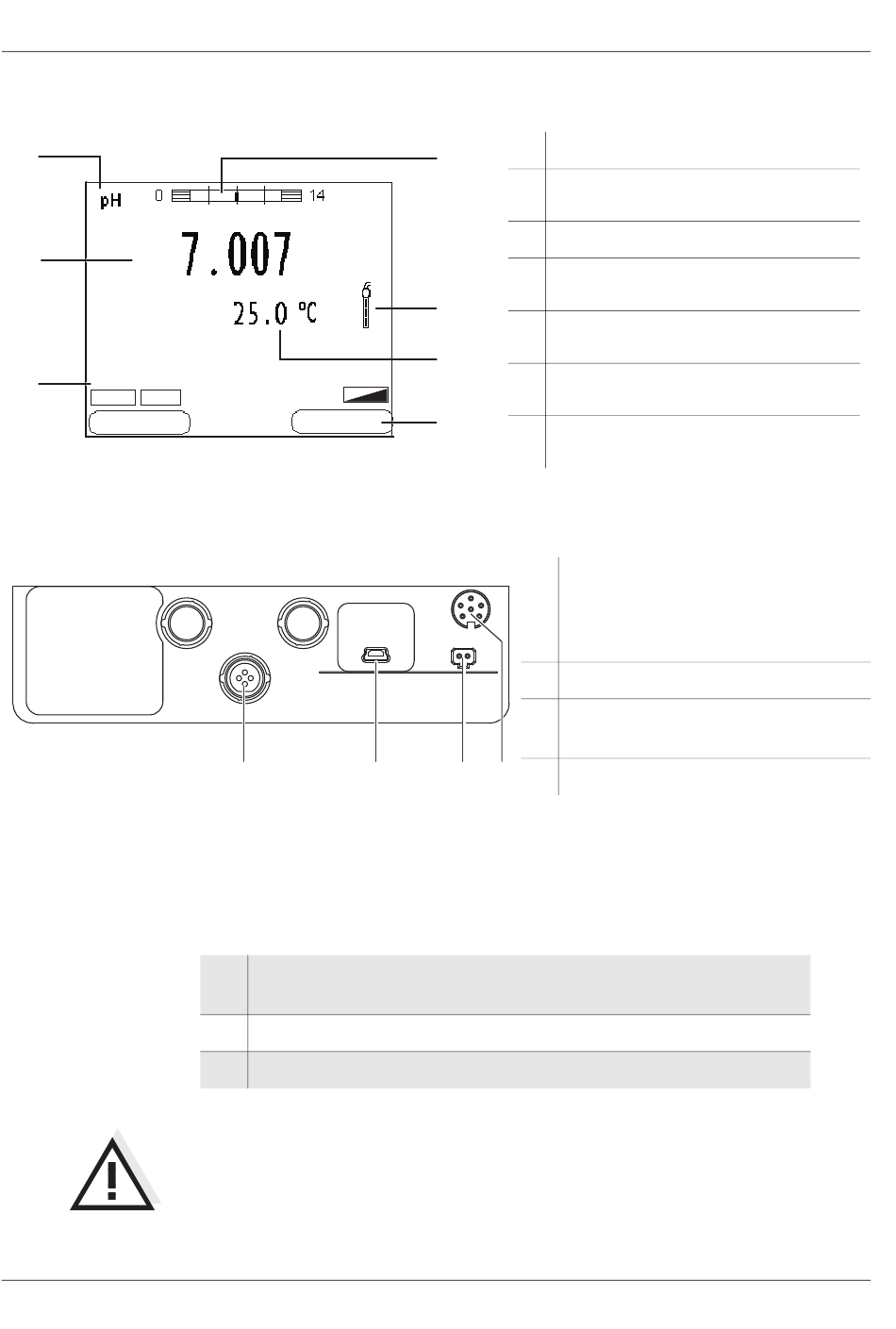 pH 0 14

7.007

25.0 °C